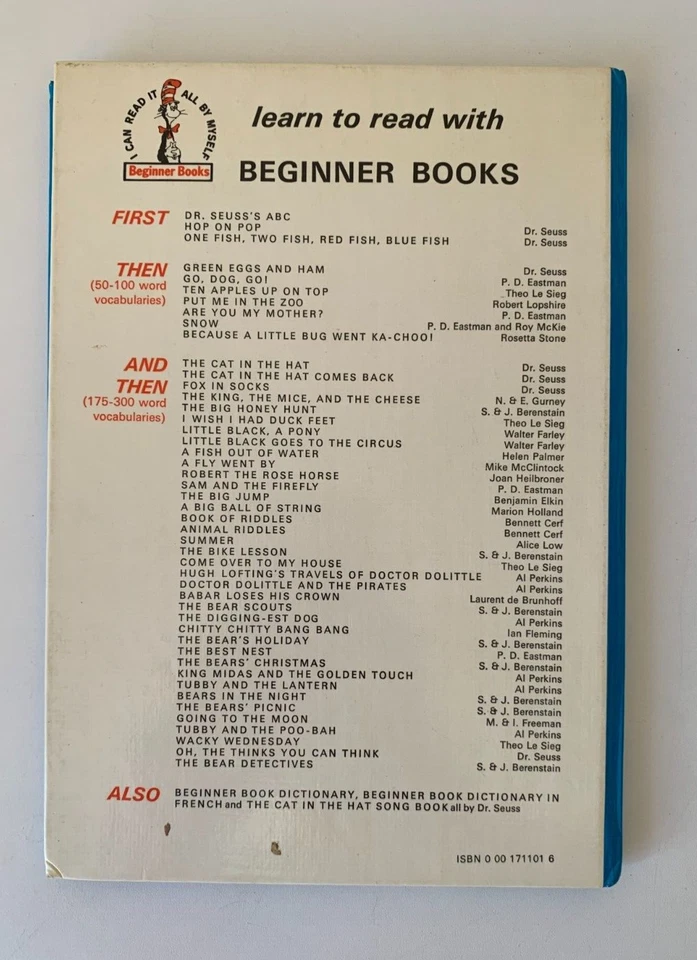 I CAN READ IT ALL BY MYSELF
Beginner Books

learn to read with
BEGINNER BOOKS

FIRST
DR. SEUSS'S ABC
HOP ON POP Dr. Seuss
ONE FISH, TWO FISH, RED FISH, BLUE FISH Dr. Seuss

THEN (50-100 word vocabularies)
GREEN EGGS AND HAM Dr. Seuss
GO, DOG, GO! P. D. Eastman
TEN APPLES UP ON TOP Theo Le Sieg
PUT ME IN THE ZOO Robert Lopshire
ARE YOU MY MOTHER? P. D. Eastman
SNOW P. D. Eastman and Roy McKie
BECAUSE A LITTLE BUG WENT KA-CHOO! Rosetta Stone

AND THEN (175-300 word vocabularies)
THE CAT IN THE HAT Dr. Seuss
THE CAT IN THE HAT COMES BACK Dr. Seuss
FOX IN SOCKS Dr. Seuss
THE KING, THE MICE, AND THE CHEESE N. & E. Gurney
THE BIG HONEY HUNT S. & J. Berenstain
I WISH I HAD DUCK FEET Theo Le Sieg
LITTLE BLACK, A PONY Walter Farley
LITTLE BLACK GOES TO THE CIRCUS Walter Farley
A FISH OUT OF WATER Helen Palmer
A FLY WENT BY Mike McClintock
ROBERT THE ROSE HORSE Joan Heilbroner
SAM AND THE FIREFLY P. D. Eastman
THE BIG JUMP Benjamin Elkin
A BIG BALL OF STRING Marion Holland
BOOK OF RIDDLES Bennett Cerf
ANIMAL RIDDLES Bennett Cerf
SUMMER Alice Low
THE BIKE LESSON S. & J. Berenstain
COME OVER TO MY HOUSE Theo Le Sieg
HUGH LOFTING'S TRAVELS OF DOCTOR DOLITTLE Al Perkins
DOCTOR DOLITTLE AND THE PIRATES Al Perkins
BABAR LOSES HIS CROWN Laurent de Brunhoff
THE BEAR SCOUTS S. & J. Berenstain
THE DIGGING-EST DOG Al Perkins
CHITTY CHITTY BANG BANG Ian Fleming
THE BEAR'S HOLIDAY S. & J. Berenstain
THE BEST NEST P. D. Eastman
THE BEARS' CHRISTMAS S. & J. Berenstain
KING MIDAS AND THE GOLDEN TOUCH Al Perkins
TUBBY AND THE LANTERN Al Perkins
BEARS IN THE NIGHT S. & J. Berenstain
THE BEARS' PICNIC S. & J. Berenstain
GOING TO THE MOON M. & I. Freeman
TUBBY AND THE POO-BAH Al Perkins
WACKY WEDNESDAY Theo Le Sieg
OH, THE THINKS YOU CAN THINK Dr. Seuss
THE BEAR DETECTIVES S. & J. Berenstain

ALSO
BEGINNER BOOK DICTIONARY, BEGINNER BOOK DICTIONARY IN FRENCH and THE CAT IN THE HAT SONG BOOK all by Dr. Seuss

ISBN 0 00 171101 6